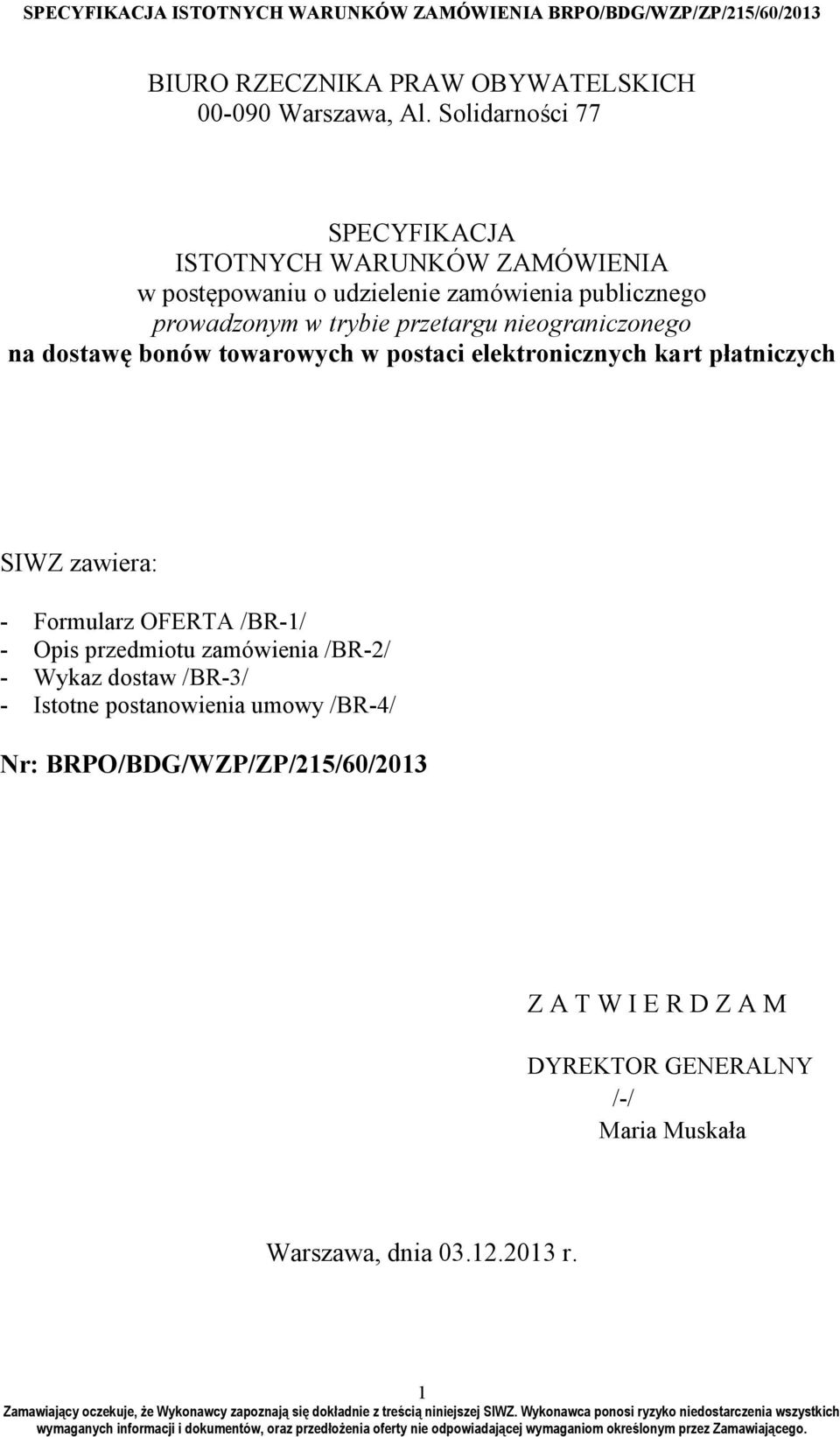 SPECYFIKACJA ISTOTNYCH WARUNKÓW ZAMÓWIENIA BRPO/BDG/WZP/ZP/215/60/2013

BIURO RZECZNIKA PRAW OBYWATELSKICH
00-090 Warszawa, Al. Solidarności 77

SPECYFIKACJA
ISTOTNYCH WARUNKÓW ZAMÓWIENIA
w postępowaniu o udzielenie zamówienia publicznego
prowadzonym w trybie przetargu nieograniczonego
na dostawę bonów towarowych w postaci elektronicznych kart płatniczych

SIWZ zawiera:

- Formularz OFERTA /BR-1/
- Opis przedmiotu zamówienia /BR-2/
- Wykaz dostaw /BR-3/
- Istotne postanowienia umowy /BR-4/

Nr: BRPO/BDG/WZP/ZP/215/60/2013

Z A T W I E R D Z A M

DYREKTOR GENERALNY
/-/
Maria Muskała

Warszawa, dnia 03.12.2013 r.

1

Zamawiający oczekuje, że Wykonawcy zapoznają się dokładnie z treścią niniejszej SIWZ. Wykonawca ponosi ryzyko niedostarczenia wszystkich wymaganych informacji i dokumentów, oraz przedłożenia oferty nie odpowiadającej wymaganiom określonym przez Zamawiającego.